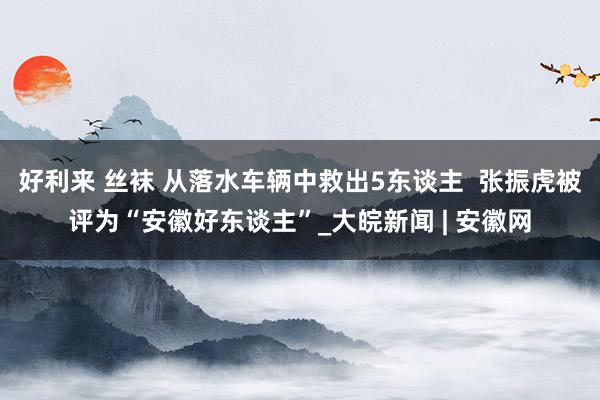 好利来 丝袜 从落水车辆中救出5东谈主  张振虎被评为“安徽好东谈主”_大皖新闻 | 安徽网